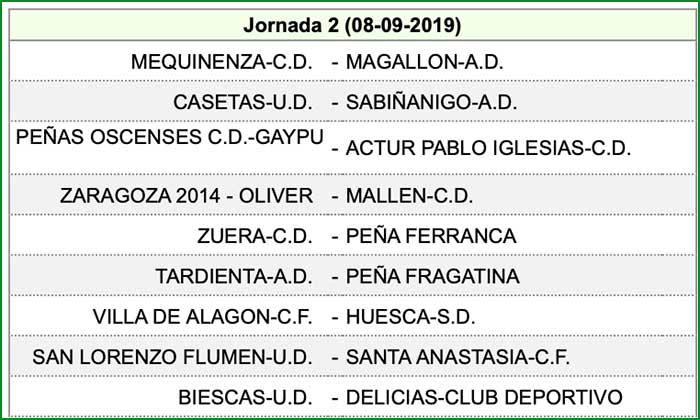 | Jornada 2 (08-09-2019) | |
|---|---|
| MEQUINENZA-C.D. | - MAGALLON-A.D. |
| CASETAS-U.D. | - SABIÑANIGO-A.D. |
| PEÑAS OSCENSES C.D.-GAYPU | - ACTUR PABLO IGLESIAS-C.D. |
| ZARAGOZA 2014 - OLIVER | - MALLEN-C.D. |
| ZUERA-C.D. | - PEÑA FERRANCA |
| TARDIENTA-A.D. | - PEÑA FRAGATINA |
| VILLA DE ALAGON-C.F. | - HUESCA-S.D. |
| SAN LORENZO FLUMEN-U.D. | - SANTA ANASTASIA-C.F. |
| BIESCAS-U.D. | - DELICIAS-CLUB DEPORTIVO |